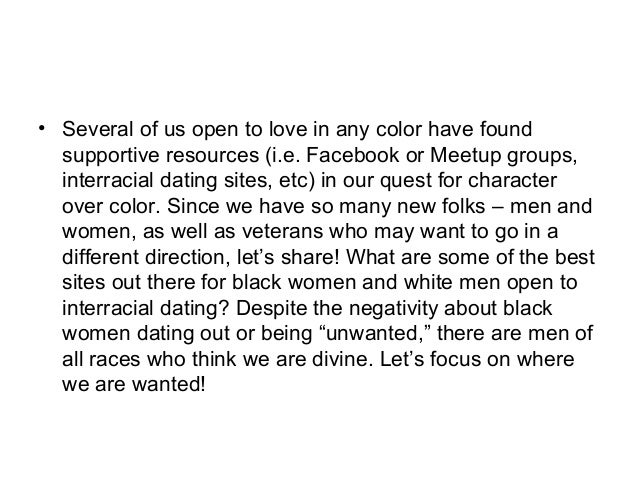 • Several of us open to love in any color have found supportive resources (i.e. Facebook or Meetup groups, interracial dating sites, etc) in our quest for character over color. Since we have so many new folks – men and women, as well as veterans who may want to go in a different direction, let's share! What are some of the best sites out there for black women and white men open to interracial dating? Despite the negativity about black women dating out or being "unwanted," there are men of all races who think we are divine. Let's focus on where we are wanted!